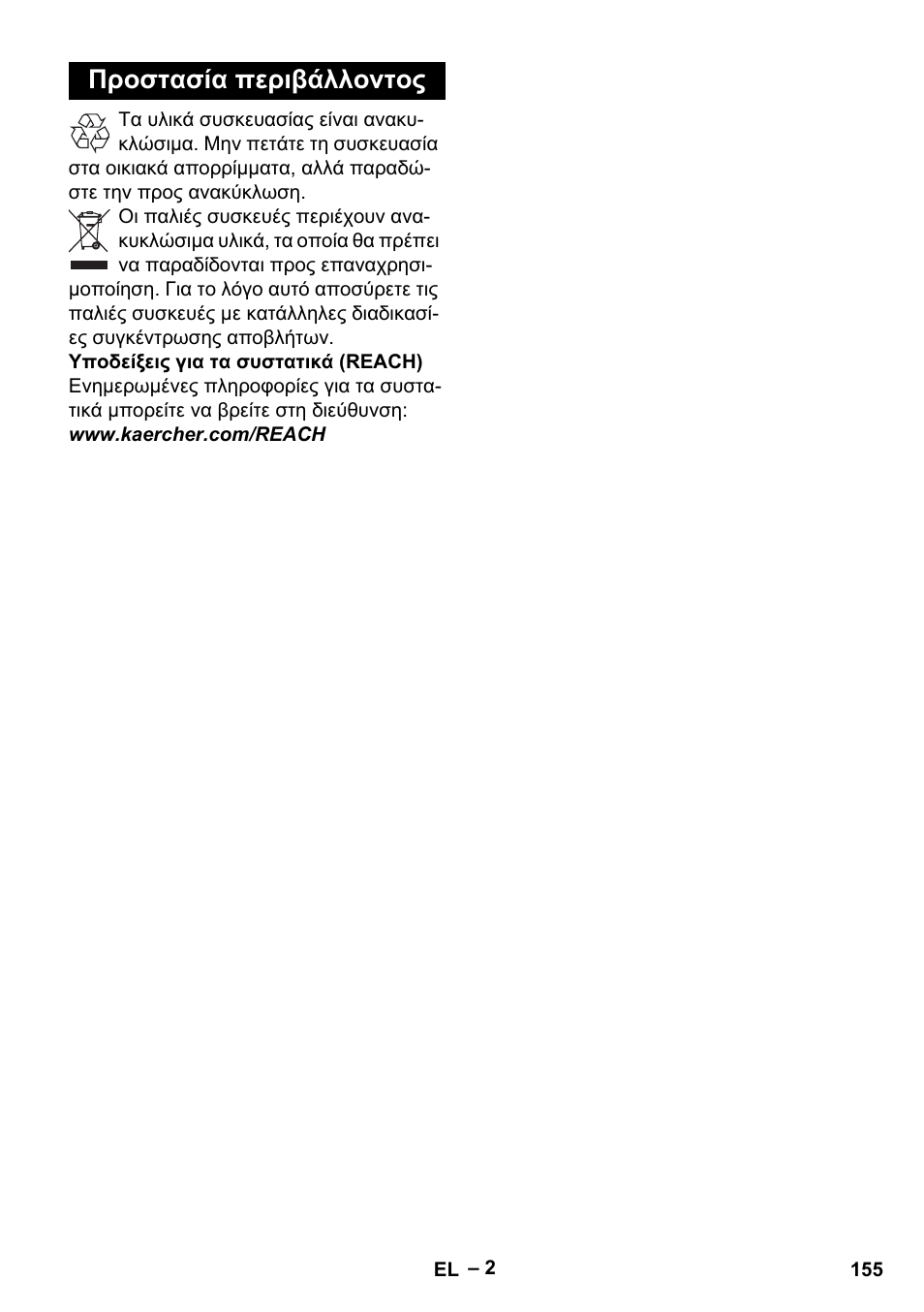 Προστασία περιβάλλοντος

Τα υλικά συσκευασίας είναι ανακυκλώσιμα. Μην πετάτε τη συσκευασία στα οικιακά απορρίμματα, αλλά παραδώστε την προς ανακύκλωση.

Οι παλιές συσκευές περιέχουν ανακυκλώσιμα υλικά, τα οποία θα πρέπει να παραδίδονται προς επαναχρησιμοποίηση. Για το λόγο αυτό αποσύρετε τις παλιές συσκευές με κατάλληλες διαδικασίες συγκέντρωσης αποβλήτων.

Υποδείξεις για τα συστατικά (REACH)
Ενημερωμένες πληροφορίες για τα συστατικά μπορείτε να βρείτε στη διεύθυνση:
www.kaercher.com/REACH

EL – 2

155